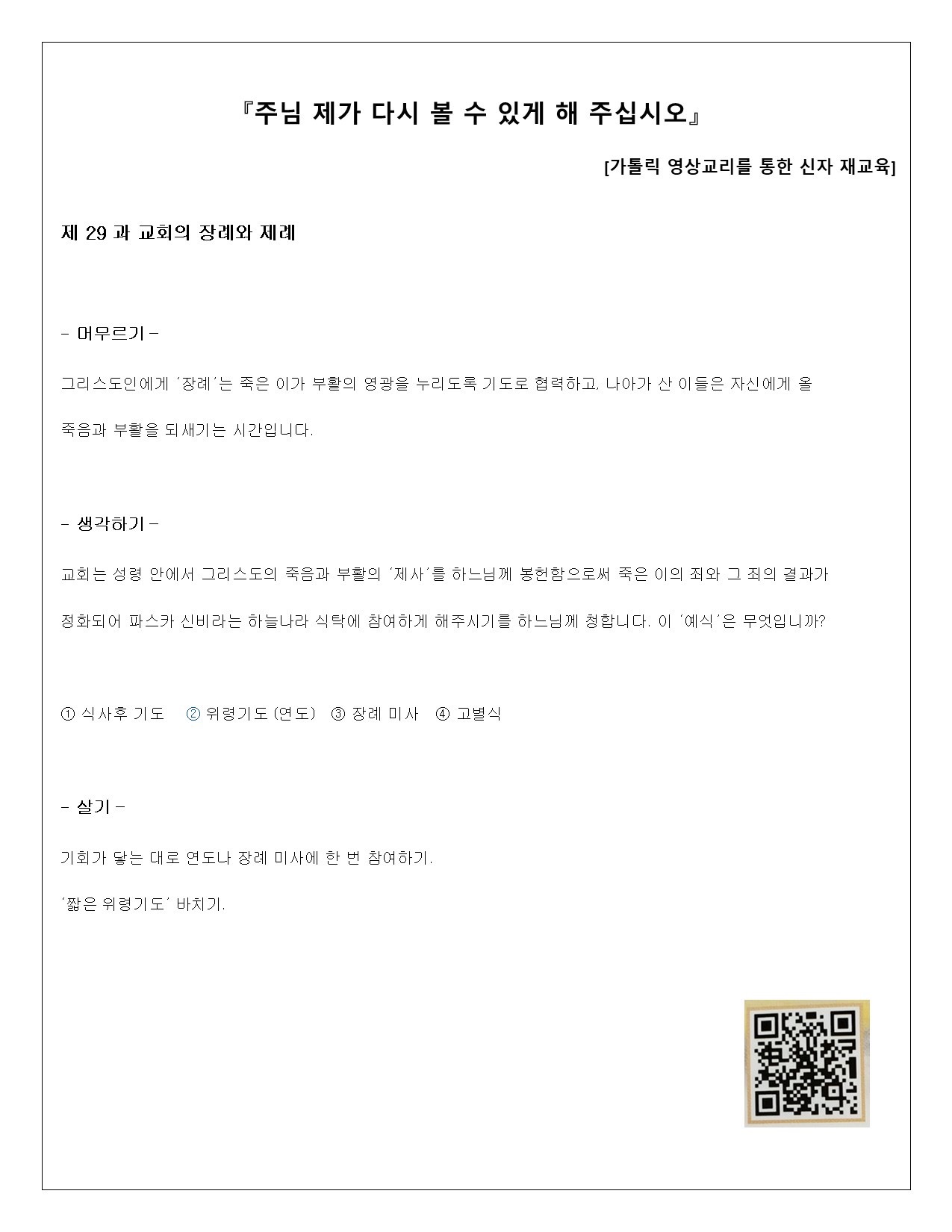 『주님 제가 다시 볼 수 있게 해 주십시오』

[가톨릭 영상교리를 통한 신자 재교육]

제 29 과 교회의 장례와 제례

- 머무르기 -

그리스도인에게 '장례'는 죽은 이가 부활의 영광을 누리도록 기도로 협력하고, 나아가 산 이들은 자신에게 올 죽음과 부활을 되새기는 시간입니다.

- 생각하기 -

교회는 성령 안에서 그리스도의 죽음과 부활의 '제사'를 하느님께 봉헌함으로써 죽은 이의 죄와 그 죄의 결과가 정화되어 파스카 신비라는 하늘나라 식탁에 참여하게 해주시기를 하느님께 청합니다. 이 '예식'은 무엇입니까?

① 식사후 기도 ② 위령기도 (연도) ③ 장례 미사 ④ 고별식

- 살기 -

기회가 닿는 대로 연도나 장례 미사에 한 번 참여하기.

'짧은 위령기도' 바치기.